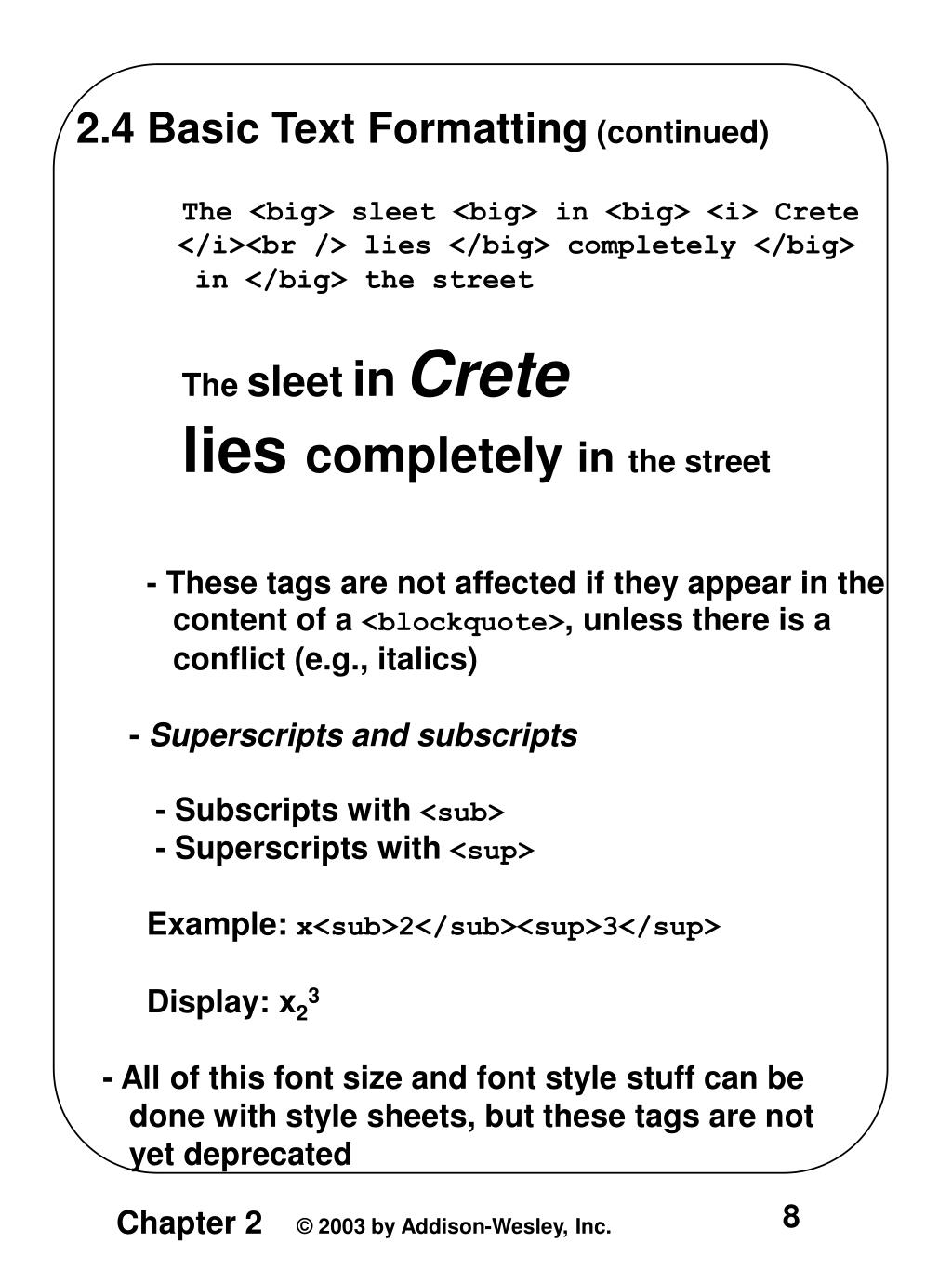 2.4 Basic Text Formatting (continued)

The <big> sleet <big> in <big> <i> Crete </i><br /> lies </big> completely </big> in </big> the street

The sleet in Crete
lies completely in the street

- These tags are not affected if they appear in the content of a <blockquote>, unless there is a conflict (e.g., italics)

- Superscripts and subscripts

- Subscripts with <sub>
- Superscripts with <sup>

Example: x<sub>2</sub><sup>3</sup>

Display: $x_2^3$

- All of this font size and font style stuff can be done with style sheets, but these tags are not yet deprecated

Chapter 2 © 2003 by Addison-Wesley, Inc. 8